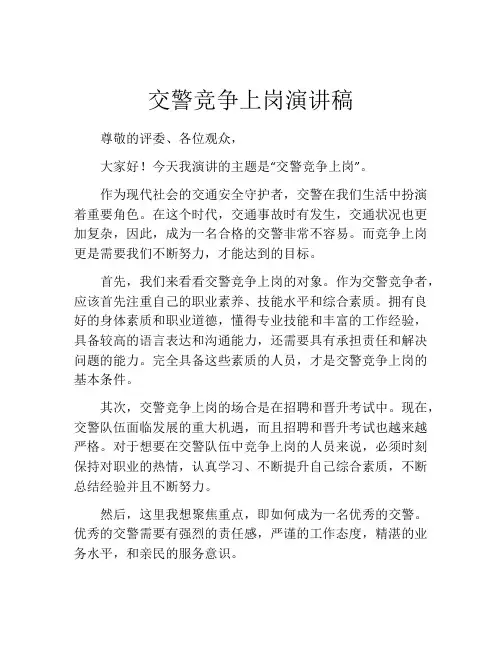 交警竞争上岗演讲稿

尊敬的评委、各位观众，

大家好！今天我演讲的主题是“交警竞争上岗”。

作为现代社会的交通安全守护者，交警在我们生活中扮演着重要角色。在这个时代，交通事故时有发生，交通状况也更加复杂，因此，成为一名合格的交警非常不容易。而竞争上岗更是需要我们不断努力，才能达到的目标。

首先，我们来看看交警竞争上岗的对象。作为交警竞争者，应该首先注重自己的职业素养、技能水平和综合素质。拥有良好的身体素质和职业道德，懂得专业技能和丰富的工作经验，具备较高的语言表达和沟通能力，还需要具有承担责任和解决问题的能力。完全具备这些素质的人员，才是交警竞争上岗的基本条件。

其次，交警竞争上岗的场合是在招聘和晋升考试中。现在，交警队伍面临发展的重大机遇，而且招聘和晋升考试也越来越严格。对于想要在交警队伍中竞争上岗的人员来说，必须时刻保持对职业的热情，认真学习、不断提升自己综合素质，不断总结经验并且不断努力。

然后，这里我想聚焦重点，即如何成为一名优秀的交警。优秀的交警需要有强烈的责任感，严谨的工作态度，精湛的业务水平，和亲民的服务意识。